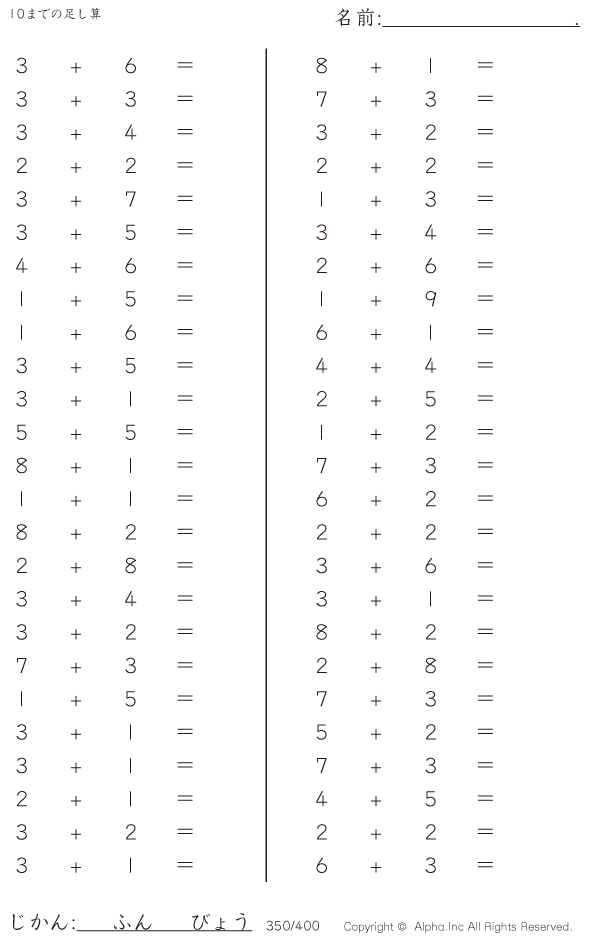 10までの足し算

名前:____.

$3 + 6 =$
$3 + 3 =$
$3 + 4 =$
$2 + 2 =$
$3 + 7 =$
$3 + 5 =$
$4 + 6 =$
$1 + 5 =$
$1 + 6 =$
$3 + 5 =$
$3 + 1 =$
$5 + 5 =$
$8 + 1 =$
$1 + 1 =$
$8 + 2 =$
$2 + 8 =$
$3 + 4 =$
$3 + 2 =$
$7 + 3 =$
$1 + 5 =$
$3 + 1 =$
$3 + 1 =$
$2 + 1 =$
$3 + 2 =$
$3 + 1 =$

$8 + 1 =$
$7 + 3 =$
$3 + 2 =$
$2 + 2 =$
$1 + 3 =$
$3 + 4 =$
$2 + 6 =$
$1 + 9 =$
$6 + 1 =$
$4 + 4 =$
$2 + 5 =$
$1 + 2 =$
$7 + 3 =$
$6 + 2 =$
$2 + 2 =$
$3 + 6 =$
$3 + 1 =$
$8 + 2 =$
$2 + 8 =$
$7 + 3 =$
$5 + 2 =$
$7 + 3 =$
$4 + 5 =$
$2 + 2 =$
$6 + 3 =$

じかん:____ふん____びょう 350/400 Copyright © Alpha.Inc All Rights Reserved.